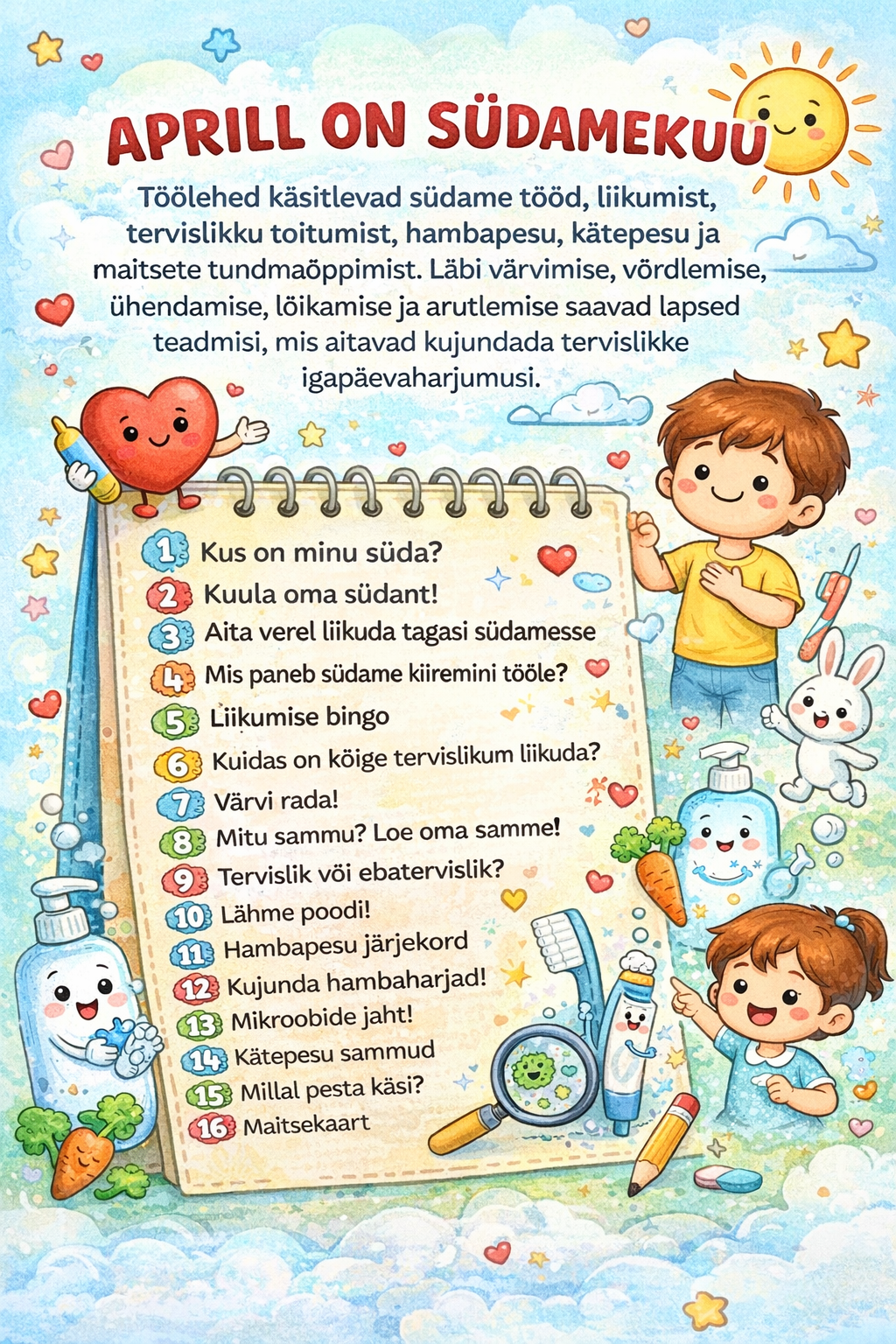 APRILL ON SÜDAMEKUU

Töölehed käsitlevad südame tööd, liikumist, tervislikku toitumist, hambapesu, kätepesu ja maitsete tundmaõppimist. Läbi värvimise, võrdlemise, ühendamise, lõikamise ja arutlemise saavad lapsed teadmisi, mis aitavad kujundada tervislikke igapäevaharjumusi.

1 Kus on minu süda?
2 Kuula oma südant!
3 Aita verel liikuda tagasi südamesse
4 Mis paneb südame kiiremini tööle?
5 Liikumise bingo
6 Kuidas on kõige tervislikum liikuda?
7 Värvi rada!
8 Mitu sammu? Loe oma samme!
9 Tervislik või ebatervislik?
10 Lähme poodi!
11 Hambapesu järjekord
12 Kujunda hambaharjad!
13 Mikroobide jaht!
14 Kätepesu sammud
15 Millal pesta käsi?
16 Maitsekaart